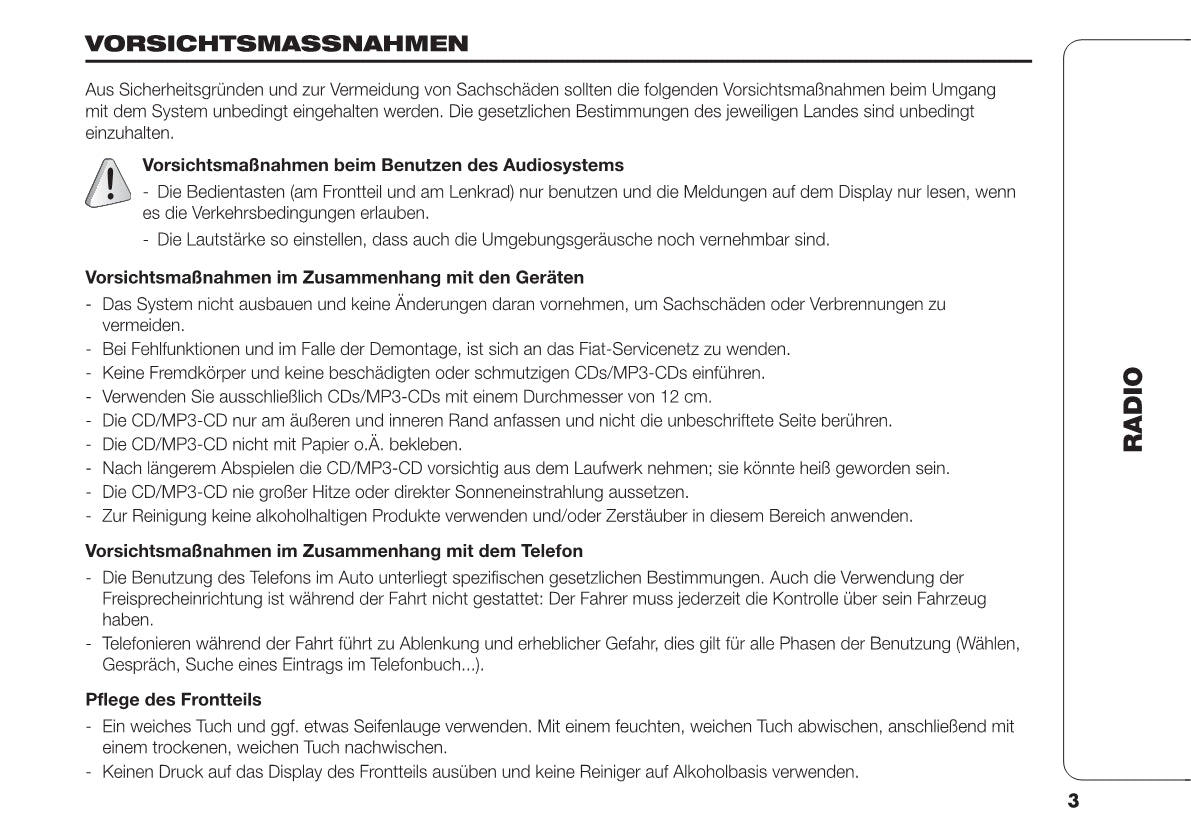 VORSICHTSMASSNAHMEN

Aus Sicherheitsgründen und zur Vermeidung von Sachschäden sollten die folgenden Vorsichtsmaßnahmen beim Umgang mit dem System unbedingt eingehalten werden. Die gesetzlichen Bestimmungen des jeweiligen Landes sind unbedingt einzuhalten.

Vorsichtsmaßnahmen beim Benutzen des Audiosystems
- Die Bedientasten (am Frontteil und am Lenkrad) nur benutzen und die Meldungen auf dem Display nur lesen, wenn es die Verkehrsbedingungen erlauben.
- Die Lautstärke so einstellen, dass auch die Umgebungsgeräusche noch vernehmbar sind.

Vorsichtsmaßnahmen im Zusammenhang mit den Geräten
- Das System nicht ausbauen und keine Änderungen daran vornehmen, um Sachschäden oder Verbrennungen zu vermeiden.
- Bei Fehlfunktionen und im Falle der Demontage, ist sich an das Fiat-Servicenetz zu wenden.
- Keine Fremdkörper und keine beschädigten oder schmutzigen CDs/MP3-CDs einführen.
- Verwenden Sie ausschließlich CDs/MP3-CDs mit einem Durchmesser von 12 cm.
- Die CD/MP3-CD nur am äußeren und inneren Rand anfassen und nicht die unbeschriftete Seite berühren.
- Die CD/MP3-CD nicht mit Papier o.Ä. bekleben.
- Nach längerem Abspielen die CD/MP3-CD vorsichtig aus dem Laufwerk nehmen; sie könnte heiß geworden sein.
- Die CD/MP3-CD nie großer Hitze oder direkter Sonneneinstrahlung aussetzen.
- Zur Reinigung keine alkoholhaltigen Produkte verwenden und/oder Zerstäuber in diesem Bereich anwenden.

Vorsichtsmaßnahmen im Zusammenhang mit dem Telefon
- Die Benutzung des Telefons im Auto unterliegt spezifischen gesetzlichen Bestimmungen. Auch die Verwendung der Freisprecheinrichtung ist während der Fahrt nicht gestattet: Der Fahrer muss jederzeit die Kontrolle über sein Fahrzeug haben.
- Telefonieren während der Fahrt führt zu Ablenkung und erheblicher Gefahr, dies gilt für alle Phasen der Benutzung (Wählen, Gespräch, Suche eines Eintrags im Telefonbuch...).

Pflege des Frontteils
- Ein weiches Tuch und ggf. etwas Seifenlauge verwenden. Mit einem feuchten, weichen Tuch abwischen, anschließend mit einem trockenen, weichen Tuch nachwischen.
- Keinen Druck auf das Display des Frontteils ausüben und keine Reiniger auf Alkoholbasis verwenden.

RADIO

3